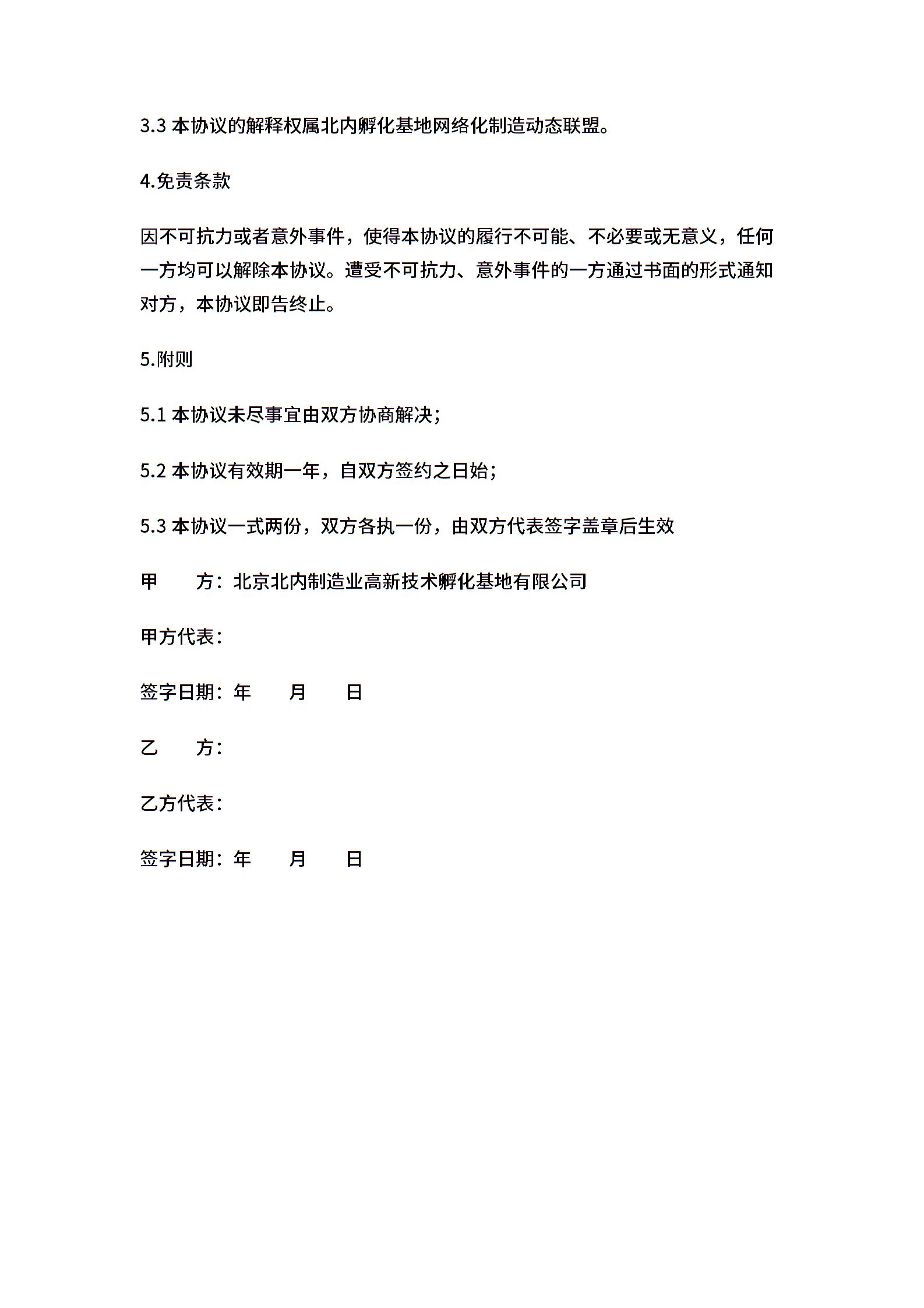 3.3 本协议的解释权属北内孵化基地网络化制造动态联盟。

4.免责条款

因不可抗力或者意外事件，使得本协议的履行不可能、不必要或无意义，任何一方均可以解除本协议。遭受不可抗力、意外事件的一方通过书面的形式通知对方，本协议即告终止。

5.附则

5.1 本协议未尽事宜由双方协商解决；

5.2 本协议有效期一年，自双方签约之日始；

5.3 本协议一式两份，双方各执一份，由双方代表签字盖章后生效

甲　　方：北京北内制造业高新技术孵化基地有限公司

甲方代表：

签字日期：年　　月　　日

乙　　方：

乙方代表：

签字日期：年　　月　　日